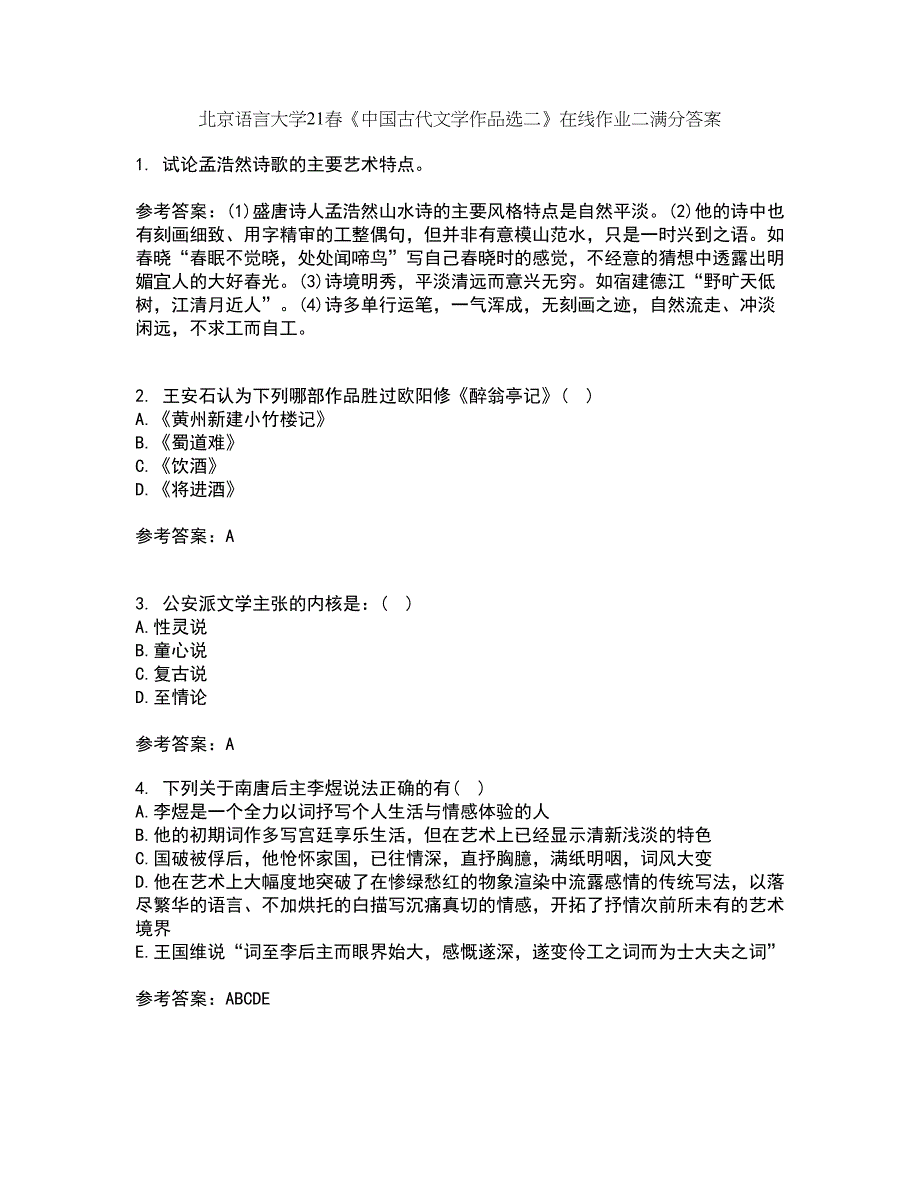 北京语言大学21春《中国古代文学作品选二》在线作业二满分答案

1. 试论孟浩然诗歌的主要艺术特点。

参考答案：(1)盛唐诗人孟浩然山水诗的主要风格特点是自然平淡。(2)他的诗中也有刻画细致、用字精审的工整偶句，但并非有意模山范水，只是一时兴到之语。如春晓“春眠不觉晓，处处闻啼鸟”写自己春晓时的感觉，不经意的猜想中透露出明媚宜人的大好春光。(3)诗境明秀，平淡清远而意兴无穷。如宿建德江“野旷天低树，江清月近人”。(4)诗多单行运笔，一气浑成，无刻画之迹，自然流走、冲淡闲远，不求工而自工。

2. 王安石认为下列哪部作品胜过欧阳修《醉翁亭记》(　)
A.《黄州新建小竹楼记》
B.《蜀道难》
C.《饮酒》
D.《将进酒》

参考答案：A

3. 公安派文学主张的内核是：(　)
A.性灵说
B.童心说
C.复古说
D.至情论

参考答案：A

4. 下列关于南唐后主李煜说法正确的有(　)
A.李煜是一个全力以词抒写个人生活与情感体验的人
B.他的初期词作多写宫廷享乐生活，但在艺术上已经显示清新浅淡的特色
C.国破被俘后，他怆怀家国，已往情深，直抒胸臆，满纸明咽，词风大变
D.他在艺术上大幅度地突破了在惨绿愁红的物象渲染中流露感情的传统写法，以落尽繁华的语言、不加烘托的白描写沉痛真切的情感，开拓了抒情次前所未有的艺术境界
E.王国维说“词至李后主而眼界始大，感慨遂深，遂变伶工之词而为士大夫之词”

参考答案：ABCDE